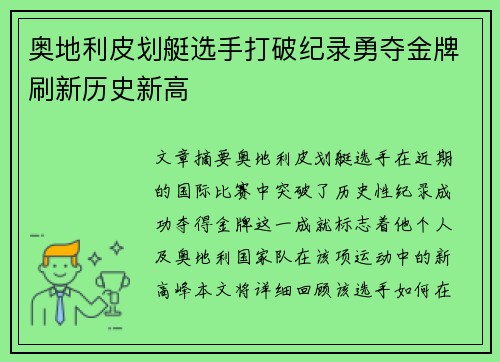 奥地利皮划艇选手打破纪录勇夺金牌刷新历史新高

文章摘要奥地利皮划艇选手在近期的国际比赛中突破了历史性纪录成功夺得金牌这一成就标志着他个人及奥地利国家队在该项运动中的新高峰本文将详细回顾该选手如何在